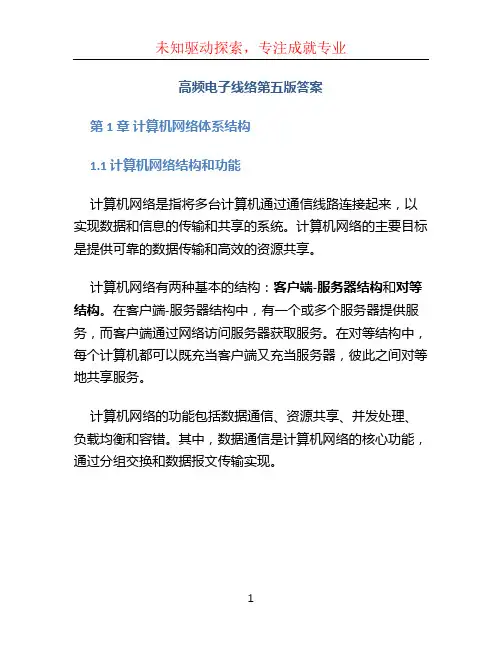 未知驱动探索，专注成就专业

高频电子线络第五版答案

第 1 章 计算机网络体系结构

1.1 计算机网络结构和功能

计算机网络是指将多台计算机通过通信线路连接起来，以实现数据和信息的传输和共享的系统。计算机网络的主要目标是提供可靠的数据传输和高效的资源共享。

计算机网络有两种基本的结构：客户端-服务器结构和对等结构。在客户端-服务器结构中，有一个或多个服务器提供服务，而客户端通过网络访问服务器获取服务。在对等结构中，每个计算机都可以既充当客户端又充当服务器，彼此之间对等地共享服务。

计算机网络的功能包括数据通信、资源共享、并发处理、负载均衡和容错。其中，数据通信是计算机网络的核心功能，通过分组交换和数据报文传输实现。

1